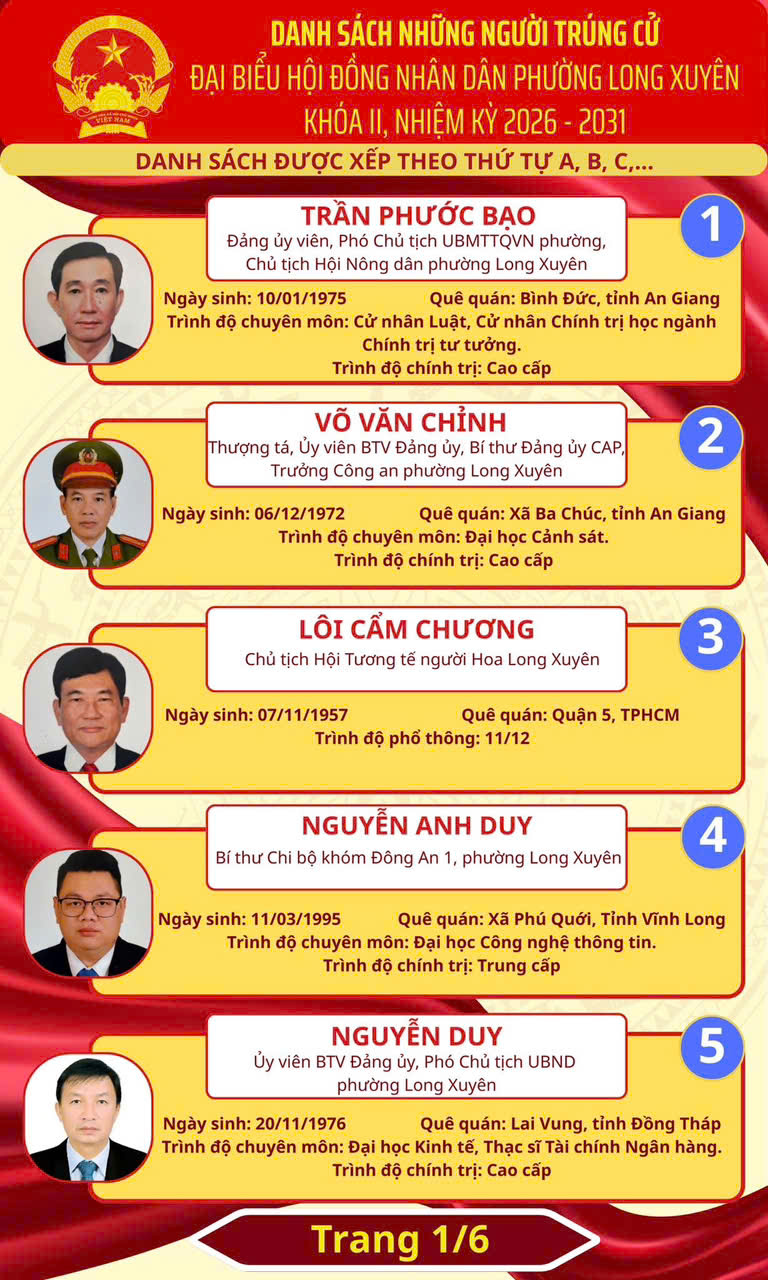 DANH SÁCH NHỮNG NGƯỜI TRÚNG CỬ
ĐẠI BIỂU HỘI ĐỒNG NHÂN DÂN PHƯỜNG LONG XUYÊN
KHÓA II, NHIỆM KỲ 2026 - 2031

DANH SÁCH ĐƯỢC XẾP THEO THỨ TỰ A, B, C,...

1
TRẦN PHƯỚC BẠO
Đảng ủy viên, Phó Chủ tịch UBMTTQVN phường, Chủ tịch Hội Nông dân phường Long Xuyên
Ngày sinh: 10/01/1975 Quê quán: Bình Đức, tỉnh An Giang
Trình độ chuyên môn: Cử nhân Luật, Cử nhân Chính trị học ngành Chính trị tư tưởng.
Trình độ chính trị: Cao cấp

2
VÕ VĂN CHỈNH
Thượng tá, Ủy viên BTV Đảng ủy, Bí thư Đảng ủy CAP, Trưởng Công an phường Long Xuyên
Ngày sinh: 06/12/1972 Quê quán: Xã Ba Chúc, tỉnh An Giang
Trình độ chuyên môn: Đại học Cảnh sát.
Trình độ chính trị: Cao cấp

3
LÔI CẨM CHƯƠNG
Chủ tịch Hội Tương tế người Hoa Long Xuyên
Ngày sinh: 07/11/1957 Quê quán: Quận 5, TPHCM
Trình độ phổ thông: 11/12

4
NGUYỄN ANH DUY
Bí thư Chi bộ khóm Đông An 1, phường Long Xuyên
Ngày sinh: 11/03/1995 Quê quán: Xã Phú Quới, Tỉnh Vĩnh Long
Trình độ chuyên môn: Đại học Công nghệ thông tin.
Trình độ chính trị: Trung cấp

5
NGUYỄN DUY
Ủy viên BTV Đảng ủy, Phó Chủ tịch UBND phường Long Xuyên
Ngày sinh: 20/11/1976 Quê quán: Lai Vung, tỉnh Đồng Tháp
Trình độ chuyên môn: Đại học Kinh tế, Thạc sĩ Tài chính Ngân hàng.
Trình độ chính trị: Cao cấp

Trang 1/6